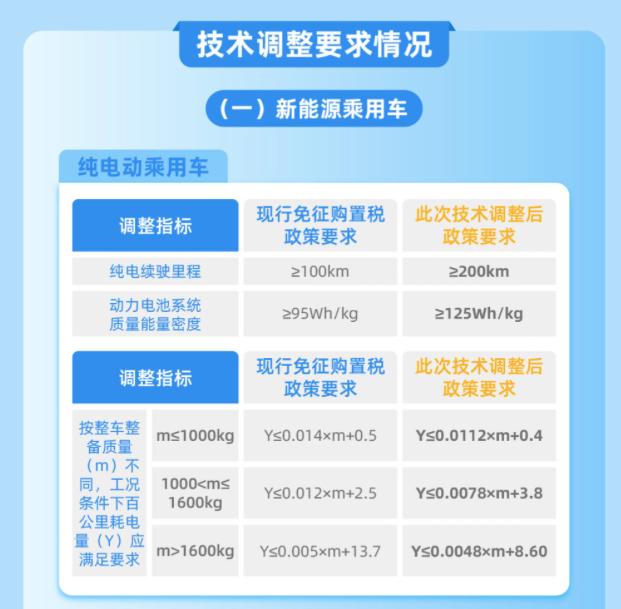 技术调整要求情况

（一）新能源乘用车

纯电动乘用车

| 调整指标 | 现行免征购置税政策要求 | 此次技术调整后政策要求 |
|---|---|---|
| 纯电续驶里程 | ≥100km | ≥200km |
| 动力电池系统质量能量密度 | ≥95Wh/kg | ≥125Wh/kg |

| 调整指标 | | 现行免征购置税政策要求 | 此次技术调整后政策要求 |
|---|---|---|---|
| 按整车整备质量（m）不同，工况条件下百公里耗电量（Y）应满足要求 | m≤1000kg | Y≤0.014×m+0.5 | Y≤0.0112×m+0.4 |
| | 1000<m≤1600kg | Y≤0.012×m+2.5 | Y≤0.0078×m+3.8 |
| | m>1600kg | Y≤0.005×m+13.7 | Y≤0.0048×m+8.60 |